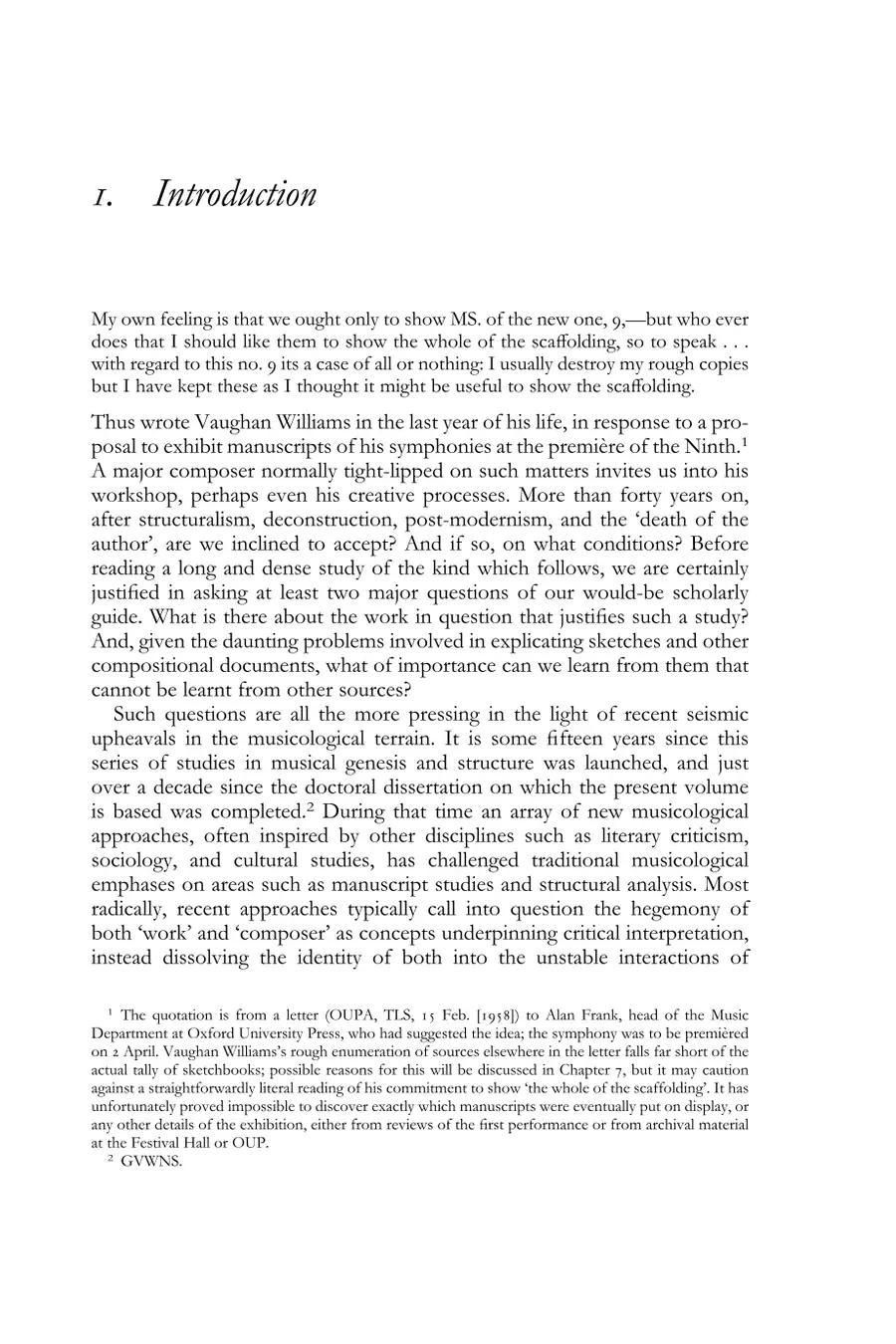 1. Introduction

My own feeling is that we ought only to show MS. of the new one, 9,—but who ever does that I should like them to show the whole of the scaffolding, so to speak . . . with regard to this no. 9 its a case of all or nothing: I usually destroy my rough copies but I have kept these as I thought it might be useful to show the scaffolding.

Thus wrote Vaughan Williams in the last year of his life, in response to a proposal to exhibit manuscripts of his symphonies at the première of the Ninth.$^1$ A major composer normally tight-lipped on such matters invites us into his workshop, perhaps even his creative processes. More than forty years on, after structuralism, deconstruction, post-modernism, and the 'death of the author', are we inclined to accept? And if so, on what conditions? Before reading a long and dense study of the kind which follows, we are certainly justified in asking at least two major questions of our would-be scholarly guide. What is there about the work in question that justifies such a study? And, given the daunting problems involved in explicating sketches and other compositional documents, what of importance can we learn from them that cannot be learnt from other sources?

Such questions are all the more pressing in the light of recent seismic upheavals in the musicological terrain. It is some fifteen years since this series of studies in musical genesis and structure was launched, and just over a decade since the doctoral dissertation on which the present volume is based was completed.$^2$ During that time an array of new musicological approaches, often inspired by other disciplines such as literary criticism, sociology, and cultural studies, has challenged traditional musicological emphases on areas such as manuscript studies and structural analysis. Most radically, recent approaches typically call into question the hegemony of both 'work' and 'composer' as concepts underpinning critical interpretation, instead dissolving the identity of both into the unstable interactions of

$^1$ The quotation is from a letter (OUPA, TLS, 15 Feb. [1958]) to Alan Frank, head of the Music Department at Oxford University Press, who had suggested the idea; the symphony was to be premièred on 2 April. Vaughan Williams's rough enumeration of sources elsewhere in the letter falls far short of the actual tally of sketchbooks; possible reasons for this will be discussed in Chapter 7, but it may caution against a straightforwardly literal reading of his commitment to show 'the whole of the scaffolding'. It has unfortunately proved impossible to discover exactly which manuscripts were eventually put on display, or any other details of the exhibition, either from reviews of the first performance or from archival material at the Festival Hall or OUP.
$^2$ GVWNS.